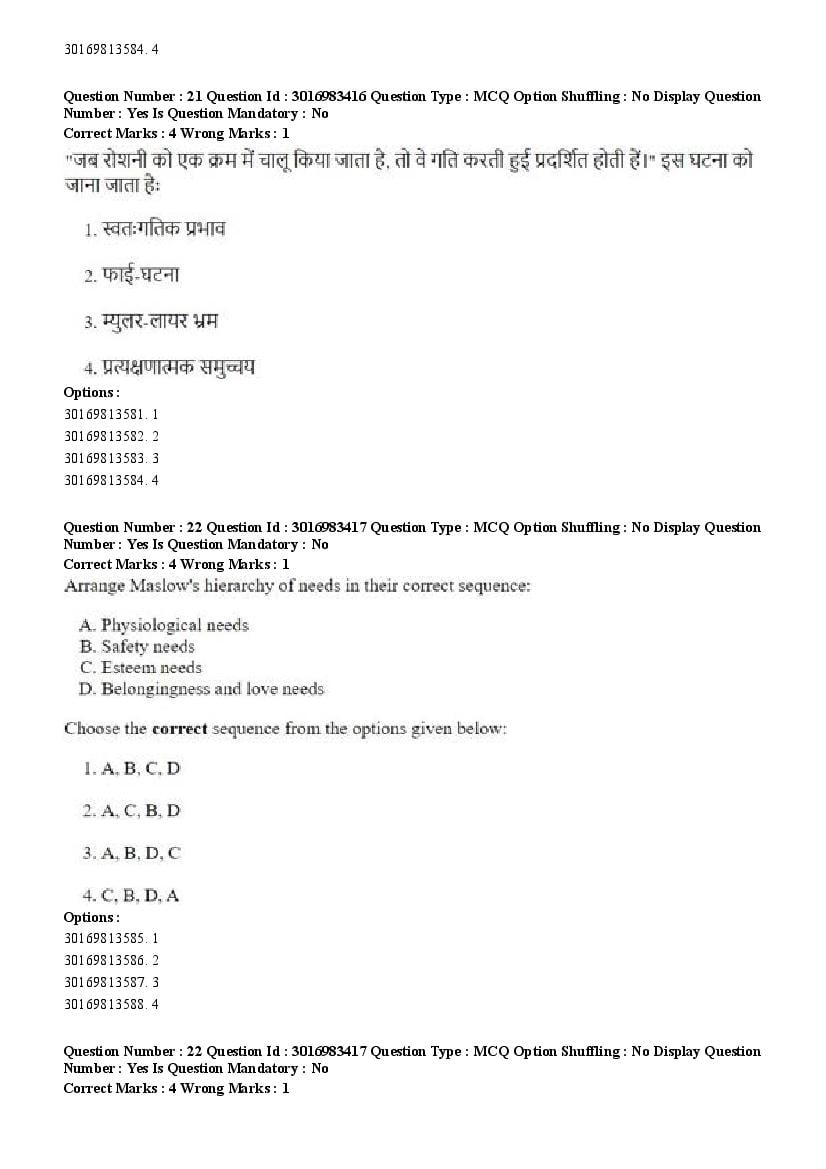 30169813584. 4

Question Number : 21 Question Id : 3016983416 Question Type : MCQ Option Shuffling : No Display Question Number : Yes Is Question Mandatory : No
Correct Marks : 4 Wrong Marks : 1
"जब रोशनी को एक क्रम में चालू किया जाता है, तो वे गति करती हुई प्रदर्शित होती हैं।" इस घटना को जाना जाता हैः

1. स्वतःगतिक प्रभाव

2. फाई-घटना

3. म्युलर-लायर भ्रम

4. प्रत्यक्षणात्मक समुच्चय

Options :
30169813581. 1
30169813582. 2
30169813583. 3
30169813584. 4

Question Number : 22 Question Id : 3016983417 Question Type : MCQ Option Shuffling : No Display Question Number : Yes Is Question Mandatory : No
Correct Marks : 4 Wrong Marks : 1
Arrange Maslow's hierarchy of needs in their correct sequence:

A. Physiological needs
B. Safety needs
C. Esteem needs
D. Belongingness and love needs

Choose the correct sequence from the options given below:

1. A, B, C, D

2. A, C, B, D

3. A, B, D, C

4. C, B, D, A

Options :
30169813585. 1
30169813586. 2
30169813587. 3
30169813588. 4

Question Number : 22 Question Id : 3016983417 Question Type : MCQ Option Shuffling : No Display Question Number : Yes Is Question Mandatory : No
Correct Marks : 4 Wrong Marks : 1